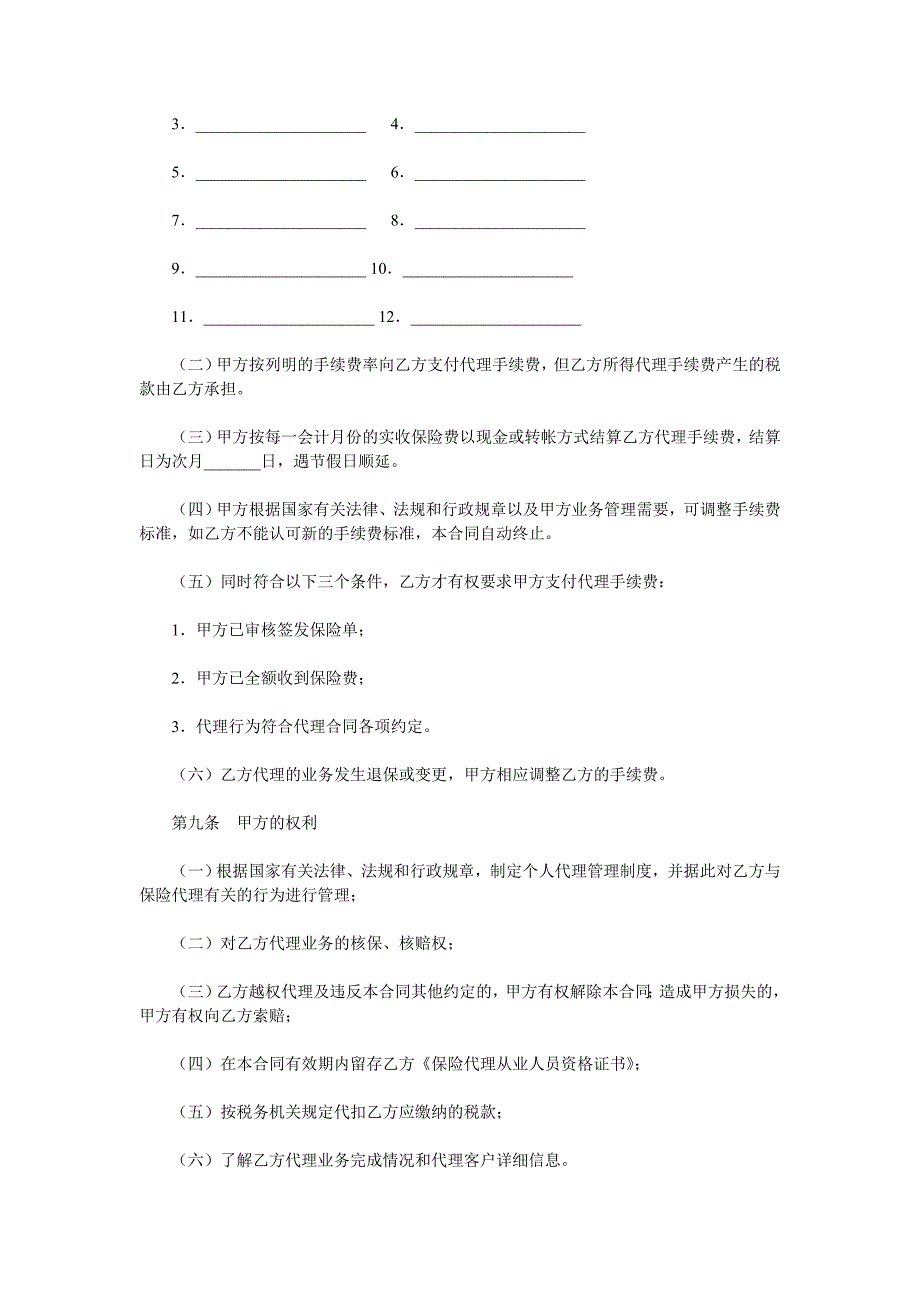 3．____________________ 4．____________________

5．____________________ 6．____________________

7．____________________ 8．____________________

9．____________________ 10．____________________

11．____________________ 12．____________________

（二）甲方按列明的手续费率向乙方支付代理手续费，但乙方所得代理手续费产生的税款由乙方承担。

（三）甲方按每一会计月份的实收保险费以现金或转帐方式结算乙方代理手续费，结算日为次月_______日，遇节假日顺延。

（四）甲方根据国家有关法律、法规和行政规章以及甲方业务管理需要，可调整手续费标准，如乙方不能认可新的手续费标准，本合同自动终止。

（五）同时符合以下三个条件，乙方才有权要求甲方支付代理手续费：

1．甲方已审核签发保险单；

2．甲方已全额收到保险费；

3．代理行为符合代理合同各项约定。

（六）乙方代理的业务发生退保或变更，甲方相应调整乙方的手续费。

第九条 甲方的权利

（一）根据国家有关法律、法规和行政规章，制定个人代理管理制度，并据此对乙方与保险代理有关的行为进行管理；

（二）对乙方代理业务的核保、核赔权；

（三）乙方越权代理及违反本合同其他约定的，甲方有权解除本合同；造成甲方损失的，甲方有权向乙方索赔；

（四）在本合同有效期内留存乙方《保险代理从业人员资格证书》；

（五）按税务机关规定代扣乙方应缴纳的税款；

（六）了解乙方代理业务完成情况和代理客户详细信息。